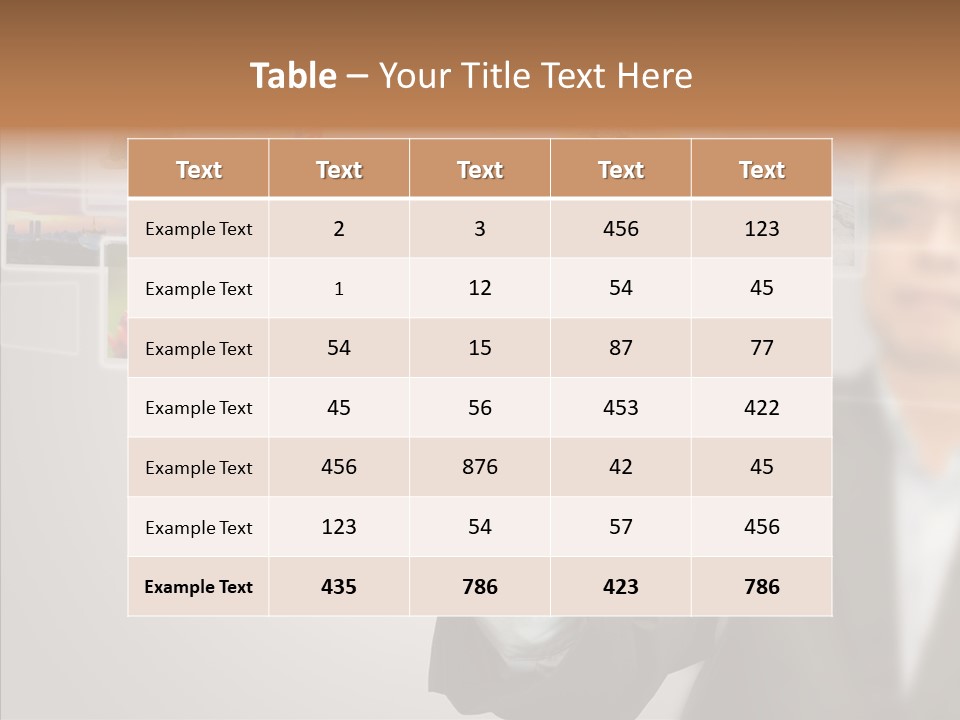 Table – Your Title Text Here

| Text | Text | Text | Text | Text |
|---|---|---|---|---|
| Example Text | 2 | 3 | 456 | 123 |
| Example Text | 1 | 12 | 54 | 45 |
| Example Text | 54 | 15 | 87 | 77 |
| Example Text | 45 | 56 | 453 | 422 |
| Example Text | 456 | 876 | 42 | 45 |
| Example Text | 123 | 54 | 57 | 456 |
| Example Text | 435 | 786 | 423 | 786 |